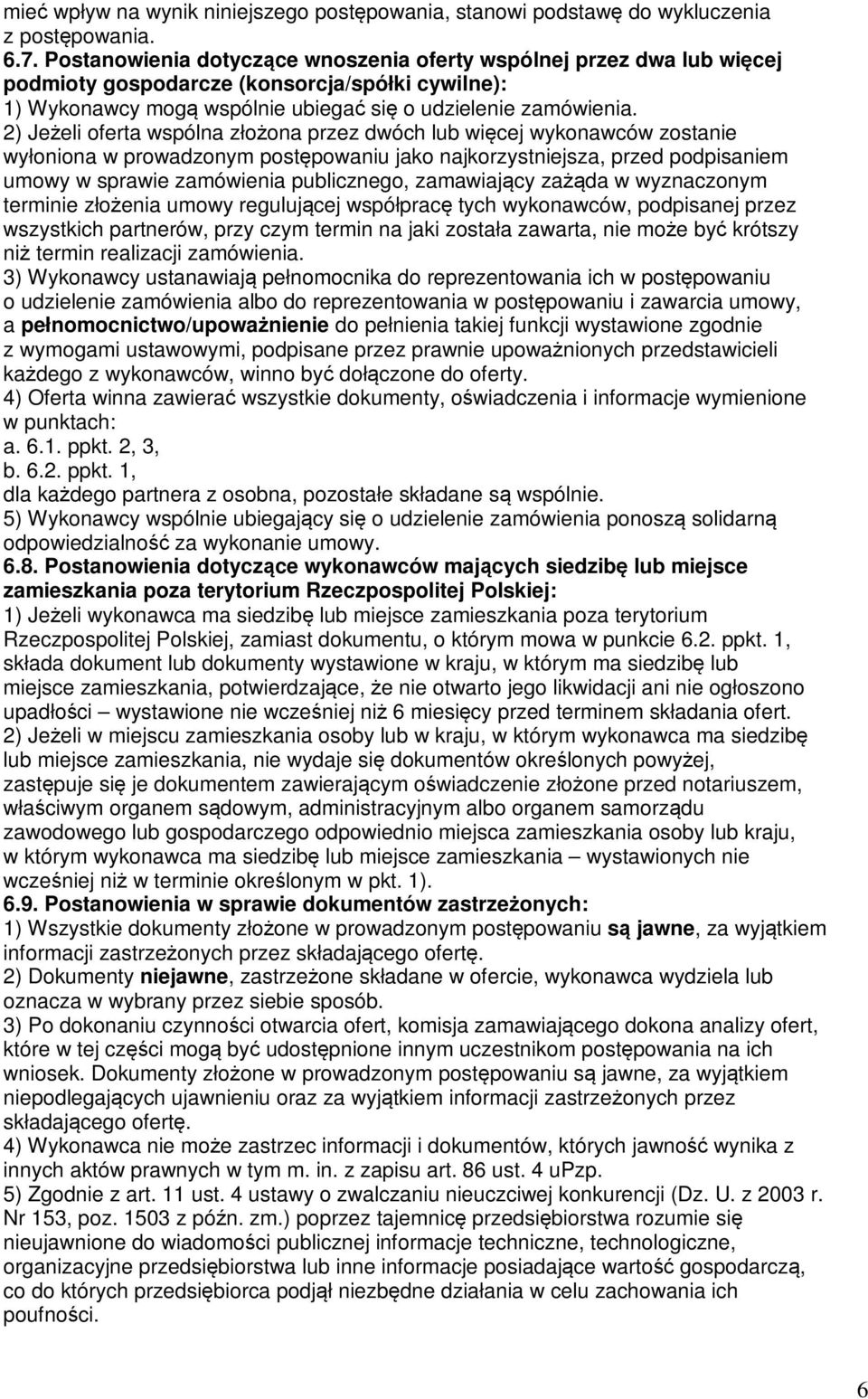 mieć wpływ na wynik niniejszego postępowania, stanowi podstawę do wykluczenia z postępowania.
6.7. Postanowienia dotyczące wnoszenia oferty wspólnej przez dwa lub więcej podmioty gospodarcze (konsorcja/spółki cywilne):
1) Wykonawcy mogą wspólnie ubiegać się o udzielenie zamówienia.
2) Jeżeli oferta wspólna złożona przez dwóch lub więcej wykonawców zostanie wyłoniona w prowadzonym postępowaniu jako najkorzystniejsza, przed podpisaniem umowy w sprawie zamówienia publicznego, zamawiający zażąda w wyznaczonym terminie złożenia umowy regulującej współpracę tych wykonawców, podpisanej przez wszystkich partnerów, przy czym termin na jaki została zawarta, nie może być krótszy niż termin realizacji zamówienia.
3) Wykonawcy ustanawiają pełnomocnika do reprezentowania ich w postępowaniu o udzielenie zamówienia albo do reprezentowania w postępowaniu i zawarcia umowy, a pełnomocnictwo/upoważnienie do pełnienia takiej funkcji wystawione zgodnie z wymogami ustawowymi, podpisane przez prawnie upoważnionych przedstawicieli każdego z wykonawców, winno być dołączone do oferty.
4) Oferta winna zawierać wszystkie dokumenty, oświadczenia i informacje wymienione w punktach:
a. 6.1. ppkt. 2, 3,
b. 6.2. ppkt. 1,
dla każdego partnera z osobna, pozostałe składane są wspólnie.
5) Wykonawcy wspólnie ubiegający się o udzielenie zamówienia ponoszą solidarną odpowiedzialność za wykonanie umowy.
6.8. Postanowienia dotyczące wykonawców mających siedzibę lub miejsce zamieszkania poza terytorium Rzeczpospolitej Polskiej:
1) Jeżeli wykonawca ma siedzibę lub miejsce zamieszkania poza terytorium Rzeczpospolitej Polskiej, zamiast dokumentu, o którym mowa w punkcie 6.2. ppkt. 1, składa dokument lub dokumenty wystawione w kraju, w którym ma siedzibę lub miejsce zamieszkania, potwierdzające, że nie otwarto jego likwidacji ani nie ogłoszono upadłości – wystawione nie wcześniej niż 6 miesięcy przed terminem składania ofert.
2) Jeżeli w miejscu zamieszkania osoby lub w kraju, w którym wykonawca ma siedzibę lub miejsce zamieszkania, nie wydaje się dokumentów określonych powyżej, zastępuje się je dokumentem zawierającym oświadczenie złożone przed notariuszem, właściwym organem sądowym, administracyjnym albo organem samorządu zawodowego lub gospodarczego odpowiednio miejsca zamieszkania osoby lub kraju, w którym wykonawca ma siedzibę lub miejsce zamieszkania – wystawionych nie wcześniej niż w terminie określonym w pkt. 1).
6.9. Postanowienia w sprawie dokumentów zastrzeżonych:
1) Wszystkie dokumenty złożone w prowadzonym postępowaniu są jawne, za wyjątkiem informacji zastrzeżonych przez składającego ofertę.
2) Dokumenty niejawne, zastrzeżone składane w ofercie, wykonawca wydziela lub oznacza w wybrany przez siebie sposób.
3) Po dokonaniu czynności otwarcia ofert, komisja zamawiającego dokona analizy ofert, które w tej części mogą być udostępnione innym uczestnikom postępowania na ich wniosek. Dokumenty złożone w prowadzonym postępowaniu są jawne, za wyjątkiem niepodlegających ujawnieniu oraz za wyjątkiem informacji zastrzeżonych przez składającego ofertę.
4) Wykonawca nie może zastrzec informacji i dokumentów, których jawność wynika z innych aktów prawnych w tym m. in. z zapisu art. 86 ust. 4 uPzp.
5) Zgodnie z art. 11 ust. 4 ustawy o zwalczaniu nieuczciwej konkurencji (Dz. U. z 2003 r. Nr 153, poz. 1503 z późn. zm.) poprzez tajemnicę przedsiębiorstwa rozumie się nieujawnione do wiadomości publicznej informacje techniczne, technologiczne, organizacyjne przedsiębiorstwa lub inne informacje posiadające wartość gospodarczą, co do których przedsiębiorca podjął niezbędne działania w celu zachowania ich poufności.

6